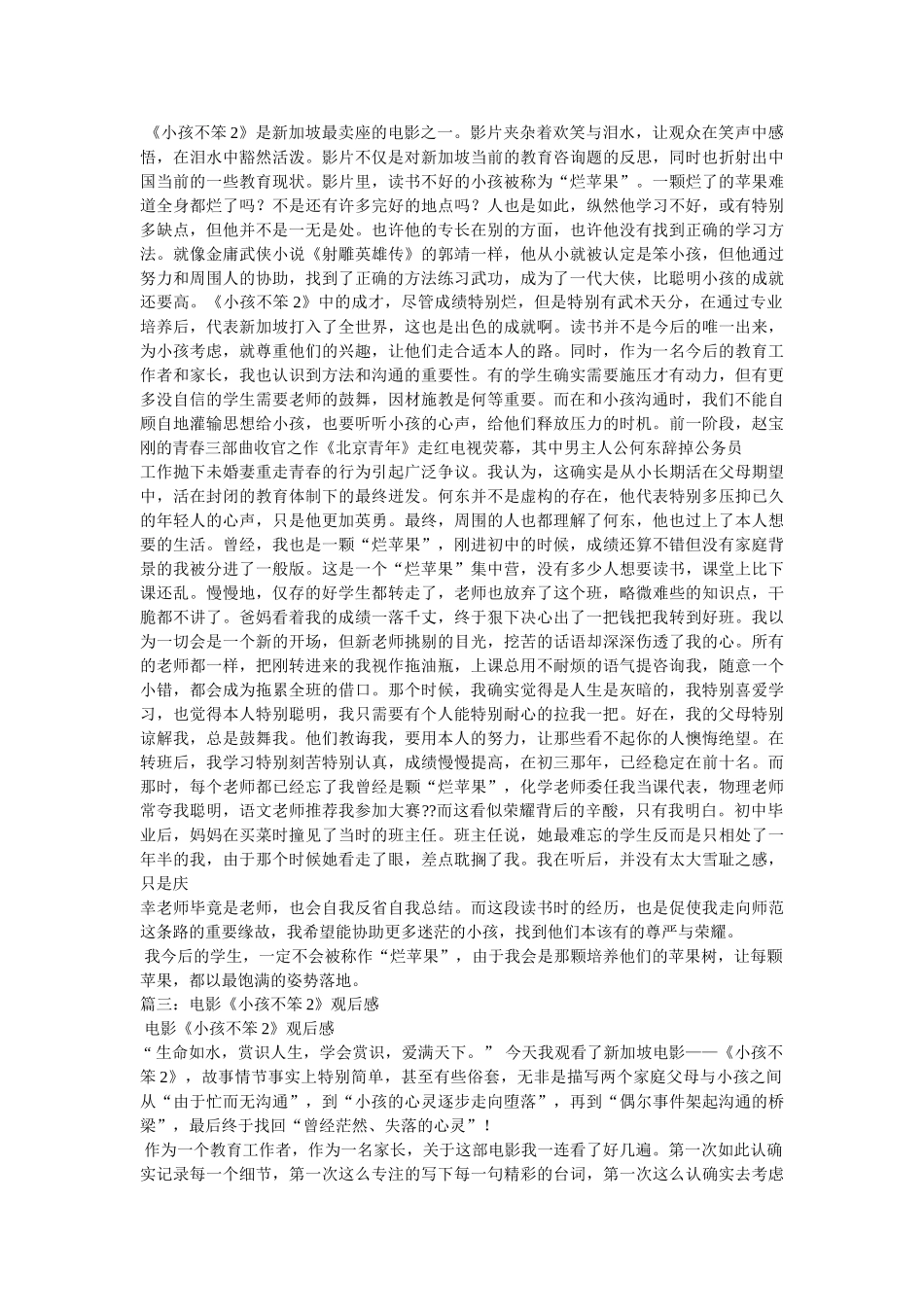 《小孩不笨 2》是新加坡最卖座的电影之一。影片夹杂着欢笑与泪水，让观众在笑声中感悟，在泪水中豁然活泼。影片不仅是对新加坡当前的教育咨询题的反思，同时也折射出中国当前的一些教育现状。影片里，读书不好的小孩被称为“烂苹果”。一颗烂了的苹果难道全身都烂了吗？不是还有许多完好的地点吗？人也是如此，纵然他学习不好，或有特别多缺点，但他并不是一无是处。也许他的专长在别的方面，也许他没有找到正确的学习方法。就像金庸武侠小说《射雕英雄传》的郭靖一样，他从小就被认定是笨小孩，但他通过努力和周围人的协助，找到了正确的方法练习武功，成为了一代大侠，比聪明小孩的成就还要高。《小孩不笨 2》中的成才，尽管成绩特别烂，但是特别有武术天分，在通过专业培养后，代表新加坡打入了全世界，这也是出色的成就啊。读书并不是今后的唯一出来，为小孩考虑，就尊重他们的兴趣，让他们走合适本人的路。同时，作为一名今后的教育工作者和家长，我也认识到方法和沟通的重要性。有的学生确实需要施压才有动力，但有更多没自信的学生需要老师的鼓舞，因材施教是何等重要。而在和小孩沟通时，我们不能自顾自地灌输思想给小孩，也要听听小孩的心声，给他们释放压力的时机。前一阶段，赵宝刚的青春三部曲收官之作《北京青年》走红电视荧幕，其中男主人公何东辞掉公务员工作抛下未婚妻重走青春的行为引起广泛争议。我认为，这确实是从小长期活在父母期望中，活在封闭的教育体制下的最终迸发。何东并不是虚构的存在，他代表特别多压抑已久的年轻人的心声，只是他更加英勇。最终，周围的人也都理解了何东，他也过上了本人想要的生活。曾经，我也是一颗“烂苹果”，刚进初中的时候，成绩还算不错但没有家庭背景的我被分进了一般版。这是一个“烂苹果”集中营，没有多少人想要读书，课堂上比下课还乱。慢慢地，仅存的好学生都转走了，老师也放弃了这个班，略微难些的知识点，干脆都不讲了。爸妈看着我的成绩一落千丈，终于狠下决心出了一把钱把我转到好班。我以为一切会是一个新的开场，但新老师挑剔的目光，挖苦的话语却深深伤透了我的心。所有的老师都一样，把刚转进来的我视作拖油瓶，上课总用不耐烦的语气提咨询我，随意一个小错，都会成为拖累全班的借口。那个时候，我确实觉得是人生是灰暗的，我特别喜爱学习，也觉得本人特别聪明，我只需要有个人能特别耐心的拉我一把。好在，我的父母特别谅解我，总是鼓舞我。他们教诲我，要用本人的努力，让那些看不起你的人懊悔绝望。在转班后，我学习特别刻苦特别认真，成绩慢慢提高，在初三那年，已经稳定在前十名。而那时，每个老师都已经忘了我曾经是颗“烂苹果”，化学老师委任我当课代表，物理老师常夸我聪明，语文老师推荐我参加大赛??而这看似荣耀背后的辛酸，只有我明白。初中毕业后，妈妈在买菜时撞见了当时的班主任。班主任说，她最难忘的学生反而是只相处了一年半的我，由于那个时候她看走了眼，差点耽搁了我。我在听后，并没有太大雪耻之感，只是庆幸老师毕竟是老师，也会自我反省自我总结。而这段读书时的经历，也是促使我走向师范这条路的重要缘故，我希望能协助更多迷茫的小孩，找到他们本该有的尊严与荣耀。

我今后的学生，一定不会被称作“烂苹果”，由于我会是那颗培养他们的苹果树，让每颗苹果，都以最饱满的姿势落地。

篇三：电影《小孩不笨 2》观后感

电影《小孩不笨 2》观后感

“生命如水，赏识人生，学会赏识，爱满天下。” 今天我观看了新加坡电影——《小孩不笨 2》，故事情节事实上特别简单，甚至有些俗套，无非是描写两个家庭父母与小孩之间从“由于忙而无沟通”，到“小孩的心灵逐步走向堕落”，再到“偶尔事件架起沟通的桥梁”，最后终于找回“曾经茫然、失落的心灵”！

作为一个教育工作者，作为一名家长，关于这部电影我一连看了好几遍。第一次如此认确实记录每一个细节，第一次这么专注的写下每一句精彩的台词，第一次这么认确实去考虑